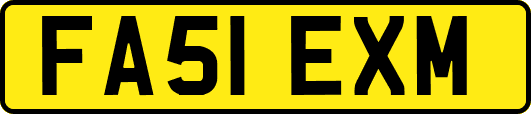 FA51 EXM